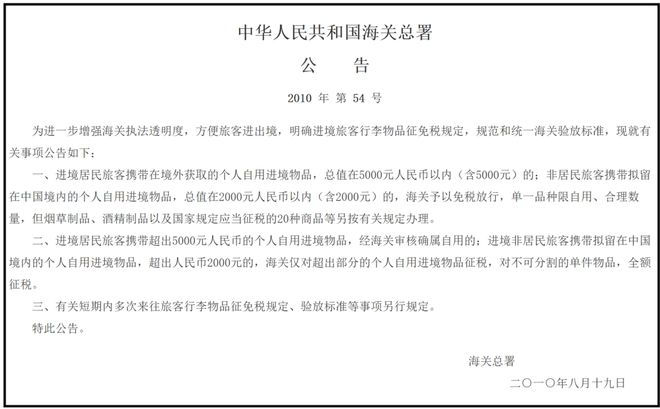 中华人民共和国海关总署

公　告

2010 年 第 54 号

为进一步增强海关执法透明度，方便旅客进出境，明确进境旅客行李物品征免税规定，规范和统一海关验放标准，现就有关事项公告如下：

一、进境居民旅客携带在境外获取的个人自用进境物品，总值在5000元人民币以内（含5000元）的；非居民旅客携带拟留在中国境内的个人自用进境物品，总值在2000元人民币以内（含2000元）的，海关予以免税放行，单一品种限自用、合理数量，但烟草制品、酒精制品以及国家规定应当征税的20种商品等另按有关规定办理。

二、进境居民旅客携带超出5000元人民币的个人自用进境物品，经海关审核确属自用的；进境非居民旅客携带拟留在中国境内的个人自用进境物品，超出人民币2000元的，海关仅对超出部分的个人自用进境物品征税，对不可分割的单件物品，全额征税。

三、有关短期内多次来往旅客行李物品征免税规定、验放标准等事项另行规定。

特此公告。

海关总署

二〇一〇年八月十九日